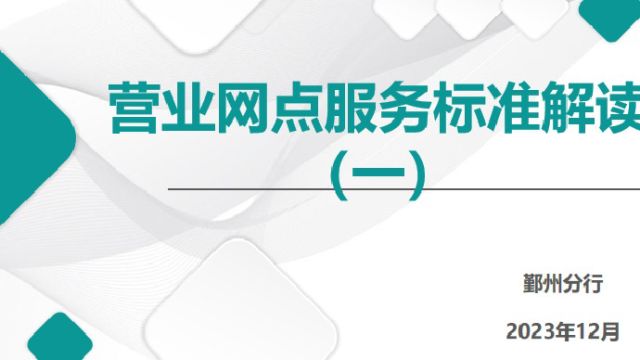 营业网点服务标准解读
(一)

鄞州分行

2023年12月